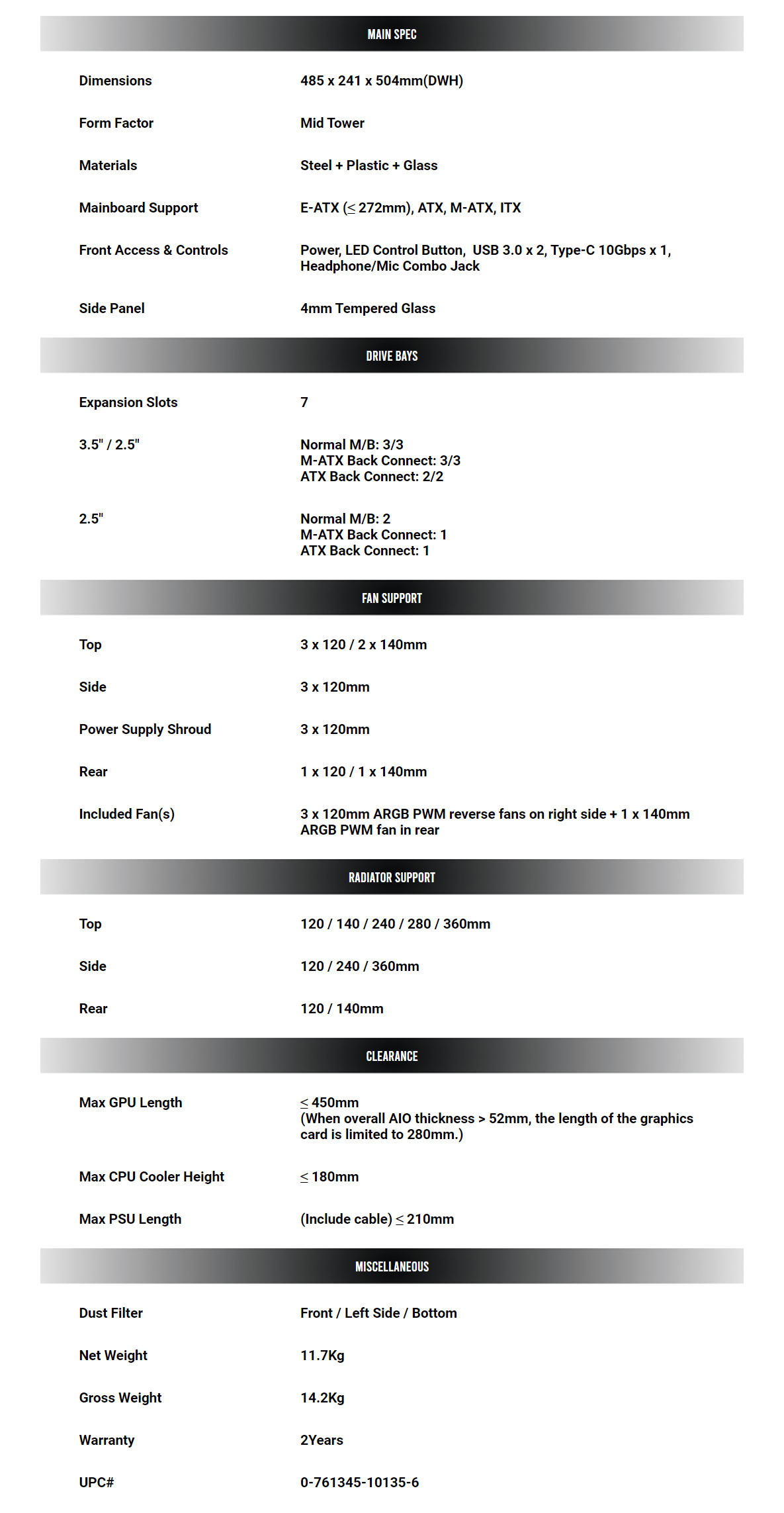 MAIN SPEC

Dimensions
485 x 241 x 504mm(DWH)

Form Factor
Mid Tower

Materials
Steel + Plastic + Glass

Mainboard Support
E-ATX (≤ 272mm), ATX, M-ATX, ITX

Front Access & Controls
Power, LED Control Button, USB 3.0 x 2, Type-C 10Gbps x 1, Headphone/Mic Combo Jack

Side Panel
4mm Tempered Glass

DRIVE BAYS

Expansion Slots
7

3.5" / 2.5"
Normal M/B: 3/3
M-ATX Back Connect: 3/3
ATX Back Connect: 2/2

2.5"
Normal M/B: 2
M-ATX Back Connect: 1
ATX Back Connect: 1

FAN SUPPORT

Top
3 x 120 / 2 x 140mm

Side
3 x 120mm

Power Supply Shroud
3 x 120mm

Rear
1 x 120 / 1 x 140mm

Included Fan(s)
3 x 120mm ARGB PWM reverse fans on right side + 1 x 140mm ARGB PWM fan in rear

RADIATOR SUPPORT

Top
120 / 140 / 240 / 280 / 360mm

Side
120 / 240 / 360mm

Rear
120 / 140mm

CLEARANCE

Max GPU Length
≤ 450mm
(When overall AIO thickness > 52mm, the length of the graphics card is limited to 280mm.)

Max CPU Cooler Height
≤ 180mm

Max PSU Length
(Include cable) ≤ 210mm

MISCELLANEOUS

Dust Filter
Front / Left Side / Bottom

Net Weight
11.7Kg

Gross Weight
14.2Kg

Warranty
2Years

UPC#
0-761345-10135-6